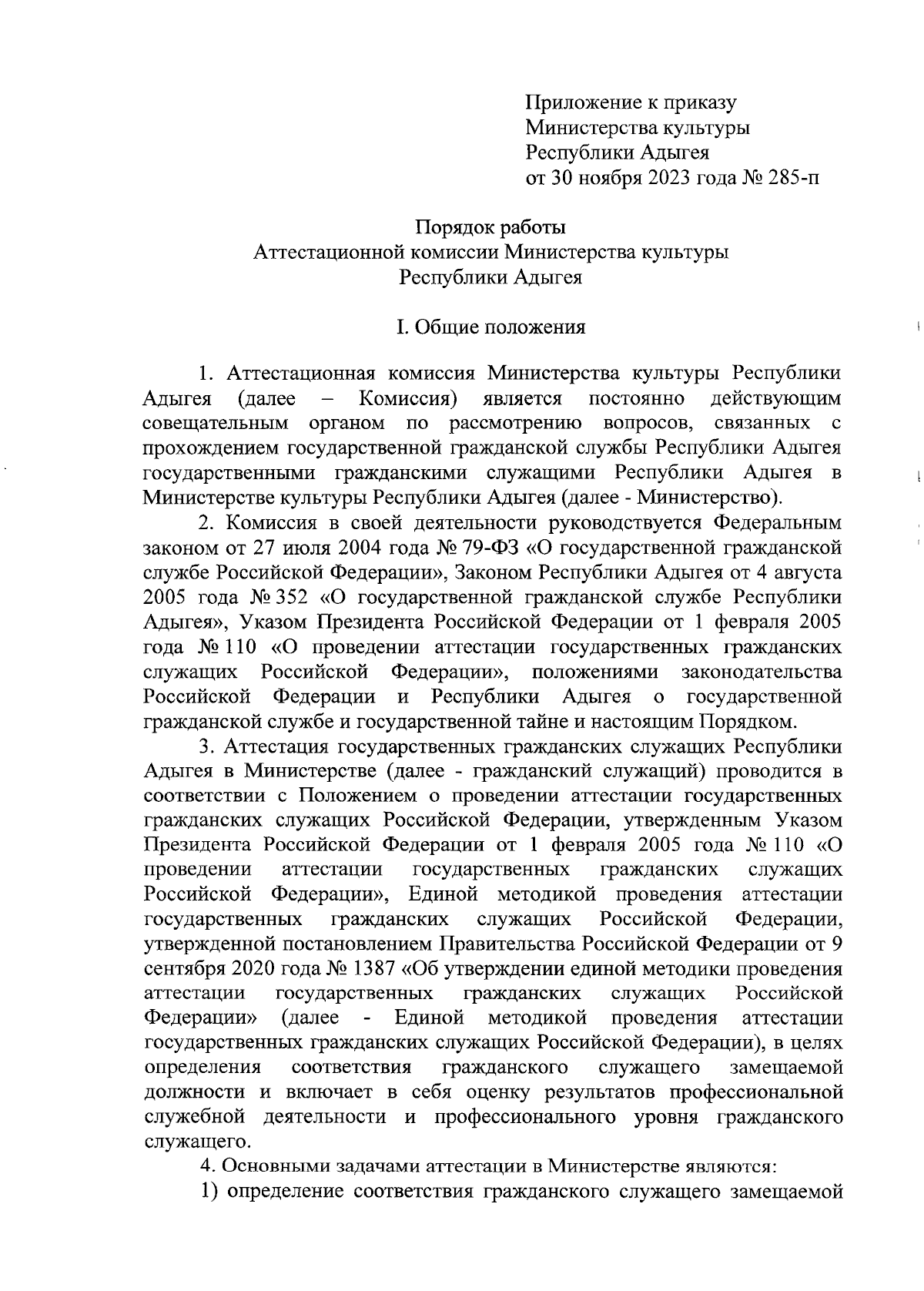 Приложение к приказу
Министерства культуры
Республики Адыгея
от 30 ноября 2023 года № 285-п

Порядок работы
Аттестационной комиссии Министерства культуры
Республики Адыгея

I. Общие положения

1. Аттестационная комиссия Министерства культуры Республики Адыгея (далее – Комиссия) является постоянно действующим совещательным органом по рассмотрению вопросов, связанных с прохождением государственной гражданской службы Республики Адыгея государственными гражданскими служащими Республики Адыгея в Министерстве культуры Республики Адыгея (далее - Министерство).

2. Комиссия в своей деятельности руководствуется Федеральным законом от 27 июля 2004 года № 79-ФЗ «О государственной гражданской службе Российской Федерации», Законом Республики Адыгея от 4 августа 2005 года № 352 «О государственной гражданской службе Республики Адыгея», Указом Президента Российской Федерации от 1 февраля 2005 года № 110 «О проведении аттестации государственных гражданских служащих Российской Федерации», положениями законодательства Российской Федерации и Республики Адыгея о государственной гражданской службе и государственной тайне и настоящим Порядком.

3. Аттестация государственных гражданских служащих Республики Адыгея в Министерстве (далее - гражданский служащий) проводится в соответствии с Положением о проведении аттестации государственных гражданских служащих Российской Федерации, утвержденным Указом Президента Российской Федерации от 1 февраля 2005 года № 110 «О проведении аттестации государственных гражданских служащих Российской Федерации», Единой методикой проведения аттестации государственных гражданских служащих Российской Федерации, утвержденной постановлением Правительства Российской Федерации от 9 сентября 2020 года № 1387 «Об утверждении единой методики проведения аттестации государственных гражданских служащих Российской Федерации» (далее - Единой методикой проведения аттестации государственных гражданских служащих Российской Федерации), в целях определения соответствия гражданского служащего замещаемой должности и включает в себя оценку результатов профессиональной служебной деятельности и профессионального уровня гражданского служащего.

4. Основными задачами аттестации в Министерстве являются:

1) определение соответствия гражданского служащего замещаемой